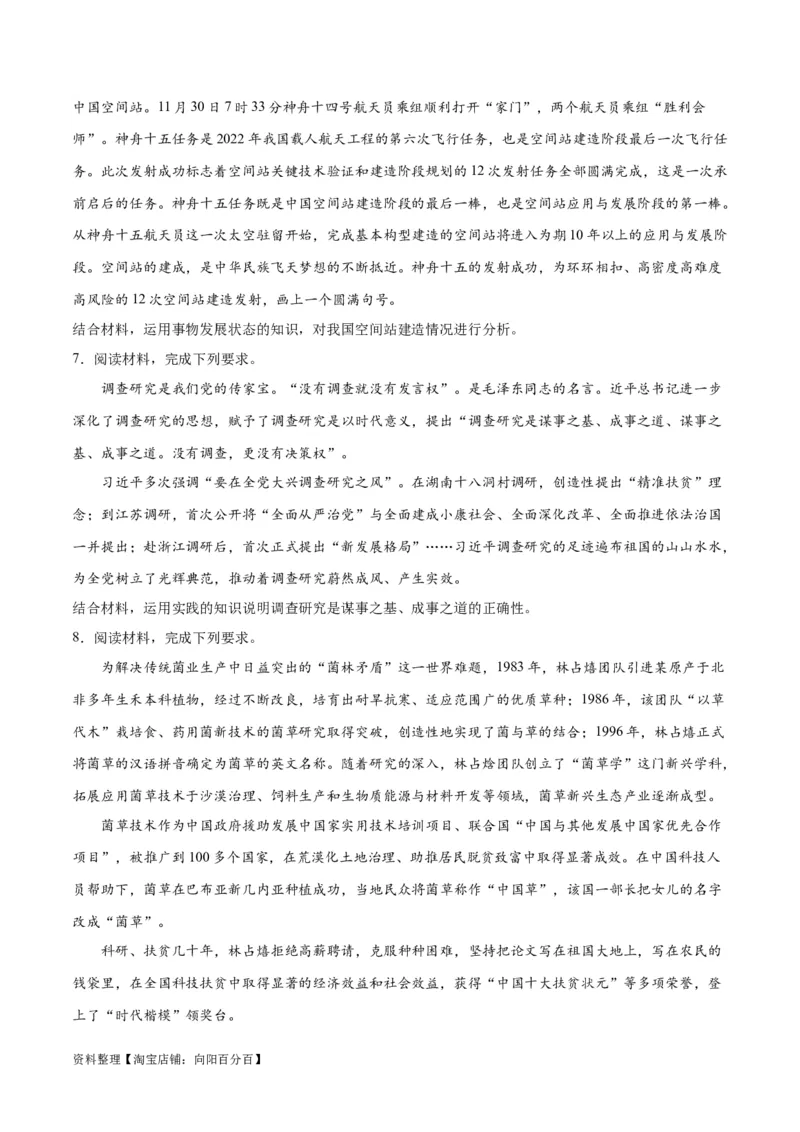 中国空间站。11月30日7时33分神舟十四号航天员乘组顺利打开“家门”，两个航天员乘组“胜利会师”。神舟十五任务是2022年我国载人航天工程的第六次飞行任务，也是空间站建造阶段最后一次飞行任务。此次发射成功标志着空间站关键技术验证和建造阶段规划的12次发射任务全部圆满完成，这是一次承前启后的任务。神舟十五任务既是中国空间站建造阶段的最后一棒，也是空间站应用与发展阶段的第一棒。从神舟十五航天员这一次太空驻留开始，完成基本构型建造的空间站将进入为期10年以上的应用与发展阶段。空间站的建成，是中华民族飞天梦想的不断抵近。神舟十五的发射成功，为环环相扣、高密度高难度高风险的12次空间站建造发射，画上一个圆满句号。
结合材料，运用事物发展状态的知识，对我国空间站建造情况进行分析。
7．阅读材料，完成下列要求。
调查研究是我们党的传家宝。“没有调查就没有发言权”。是毛泽东同志的名言。近平总书记进一步深化了调查研究的思想，赋予了调查研究是以时代意义，提出“调查研究是谋事之基、成事之道、谋事之基、成事之道。没有调查，更没有决策权”。
习近平多次强调“要在全党大兴调查研究之风”。在湖南十八洞村调研，创造性提出“精准扶贫”理念；到江苏调研，首次公开将“全面从严治党”与全面建成小康社会、全面深化改革、全面推进依法治国一并提出；赴浙江调研后，首次正式提出“新发展格局”……习近平调查研究的足迹遍布祖国的山山水水，为全党树立了光辉典范，推动着调查研究蔚然成风、产生实效。
结合材料，运用实践的知识说明调查研究是谋事之基、成事之道的正确性。
8．阅读材料，完成下列要求。
为解决传统菌业生产中日益突出的“菌林矛盾”这一世界难题，1983年，林占熺团队引进某原产于北非多年生禾本科植物，经过不断改良，培育出耐旱抗寒、适应范围广的优质草种；1986年，该团队“以草代木”栽培食、药用菌新技术的菌草研究取得突破，创造性地实现了菌与草的结合；1996年，林占熺正式将菌草的汉语拼音确定为菌草的英文名称。随着研究的深入，林占熺团队创立了“菌草学”这门新兴学科，拓展应用菌草技术于沙漠治理、饲料生产和生物质能源与材料开发等领域，菌草新兴生态产业逐渐成型。
菌草技术作为中国政府援助发展中国家实用技术培训项目、联合国“中国与其他发展中国家优先合作项目”，被推广到100多个国家，在荒漠化土地治理、助推居民脱贫致富中取得显著成效。在中国科技人员帮助下，菌草在巴布亚新几内亚种植成功，当地民众将菌草称作“中国草”，该国一部长把女儿的名字改成“菌草”。
科研、扶贫几十年，林占熺拒绝高薪聘请，克服种种困难，坚持把论文写在祖国大地上，写在农民的钱袋里，在全国科技扶贫中取得显著的经济效益和社会效益，获得“中国十大扶贫状元”等多项荣誉，登上了“时代楷模”领奖台。
资料整理【淘宝店铺：向阳百分百】